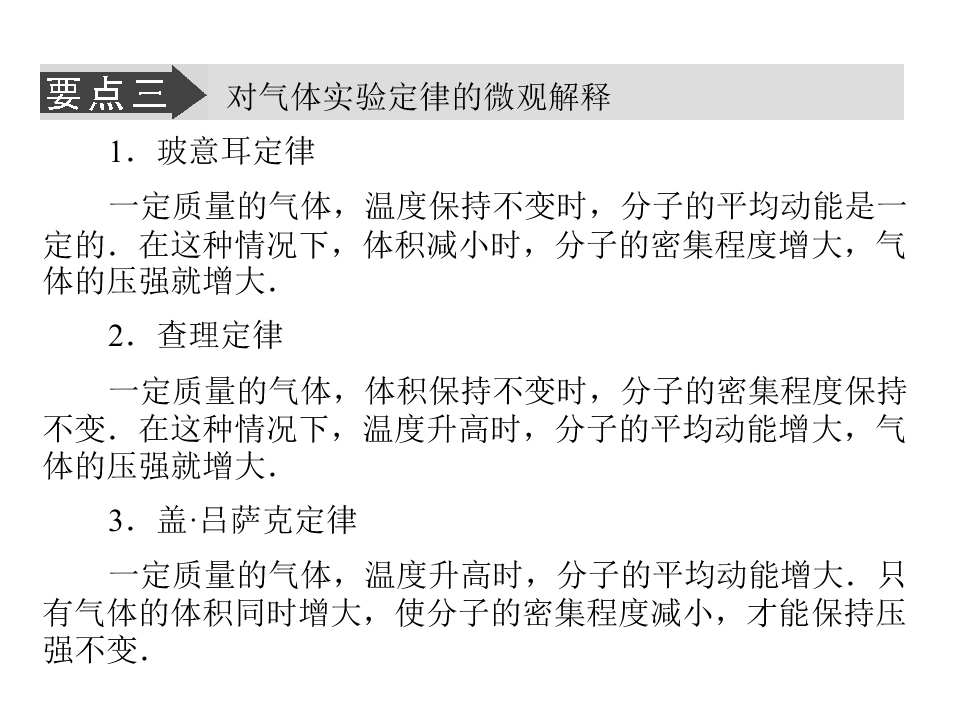 要点三 对气体实验定律的微观解释

1．玻意耳定律

一定质量的气体，温度保持不变时，分子的平均动能是一定的．在这种情况下，体积减小时，分子的密集程度增大，气体的压强就增大．

2．查理定律

一定质量的气体，体积保持不变时，分子的密集程度保持不变．在这种情况下，温度升高时，分子的平均动能增大，气体的压强就增大．

3．盖·吕萨克定律

一定质量的气体，温度升高时，分子的平均动能增大．只有气体的体积同时增大，使分子的密集程度减小，才能保持压强不变．